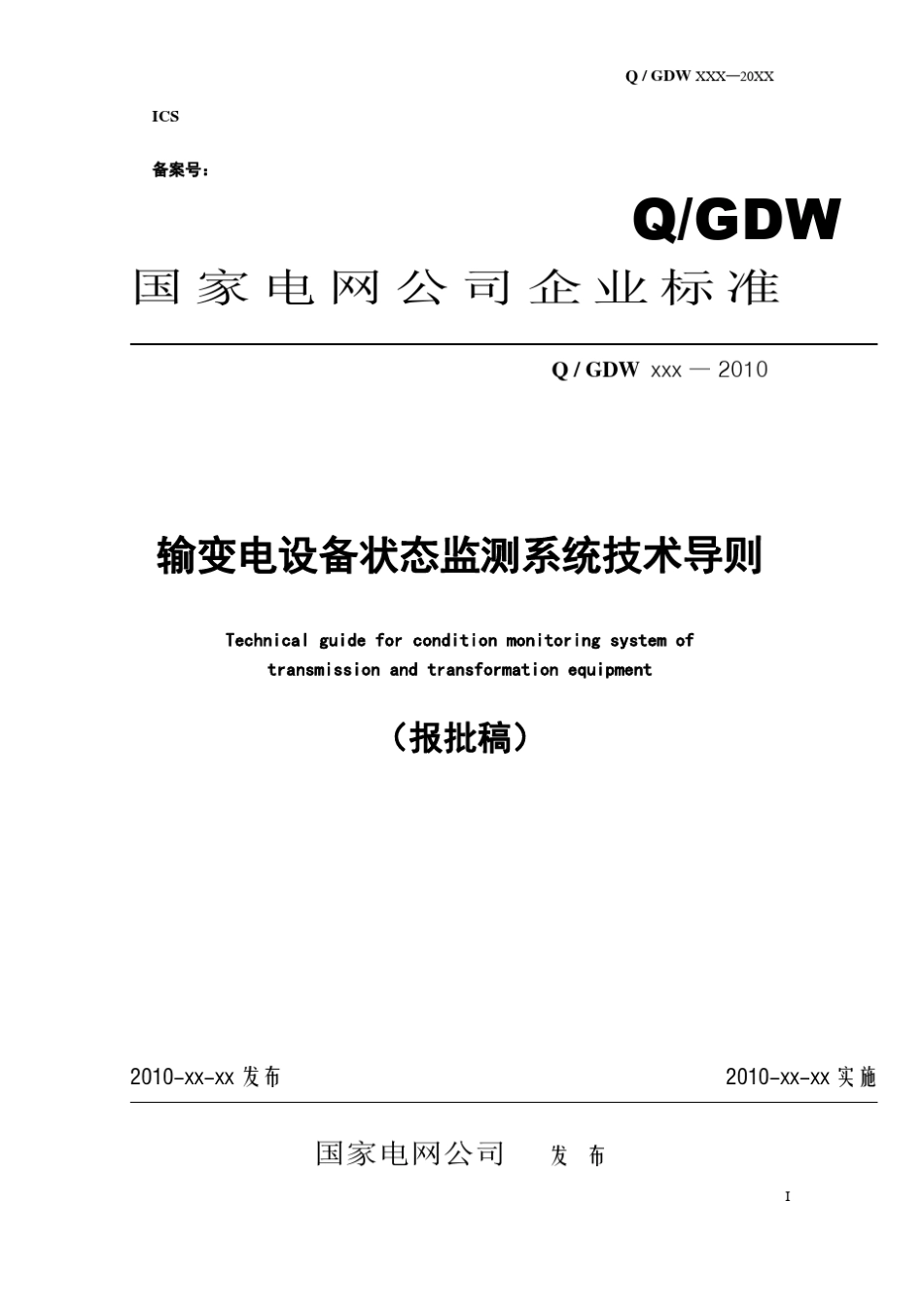 Q / GDW XXX—20XX

ICS

备案号：

Q/GDW

国家电网公司企业标准

Q / GDW xxx — 2010

输变电设备状态监测系统技术导则

Technical guide for condition monitoring system of transmission and transformation equipment

（报批稿）

2010-xx-xx 发布

2010-xx-xx 实施

国家电网公司 发 布

I